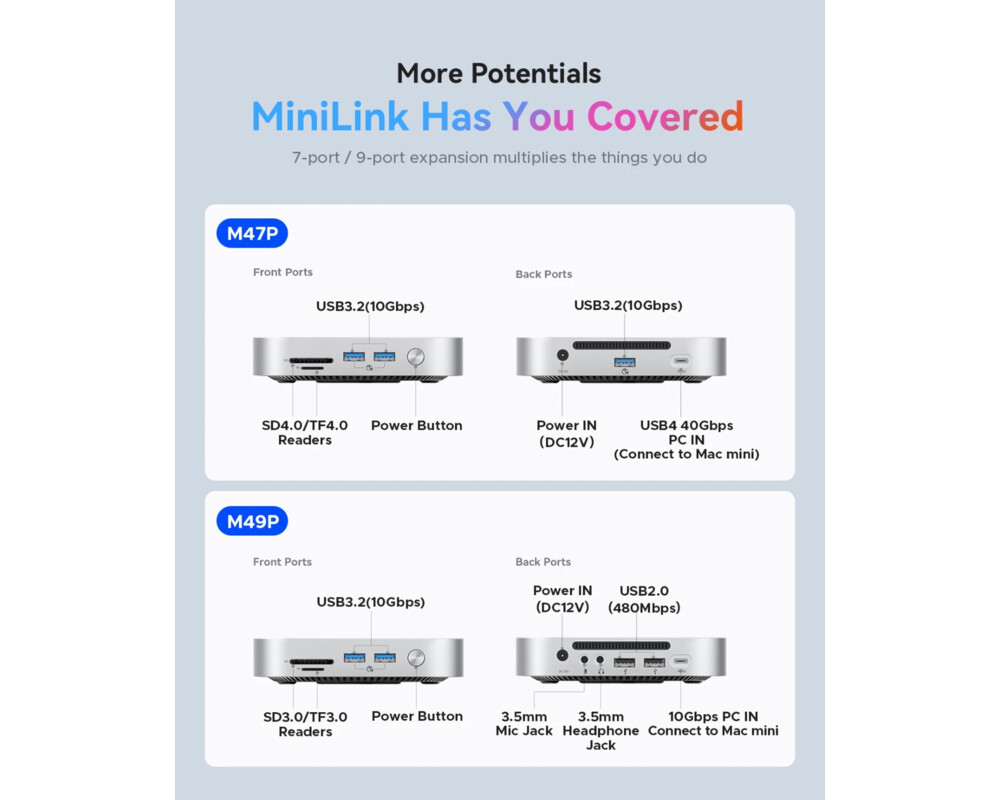 More Potentials
MiniLink Has You Covered
7-port / 9-port expansion multiplies the things you do

M47P

Front Ports

USB3.2(10Gbps)

SD4.0/TF4.0 Readers

Power Button

Back Ports

USB3.2(10Gbps)

Power IN (DC12V)

USB4 40Gbps PC IN (Connect to Mac mini)

M49P

Front Ports

USB3.2(10Gbps)

SD3.0/TF3.0 Readers

Power Button

Back Ports

Power IN (DC12V)

USB2.0 (480Mbps)

3.5mm Mic Jack

3.5mm Headphone Jack

10Gbps PC IN Connect to Mac mini